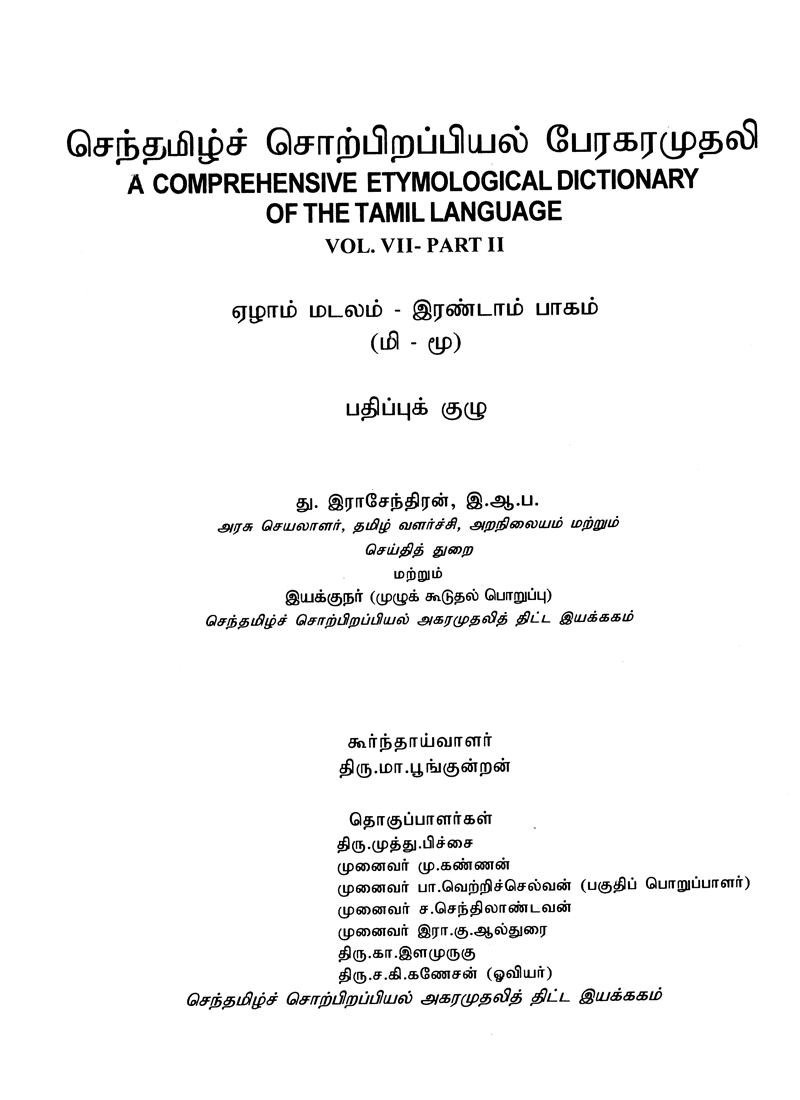 செந்தமிழ்ச் சொற்பிறப்பியல் பேரகரமுதலி
A COMPREHENSIVE ETYMOLOGICAL DICTIONARY OF THE TAMIL LANGUAGE
VOL. VII- PART II

ஏழாம் மடலம் - இரண்டாம் பாகம்
(மி - மூ)

பதிப்புக் குழு

து. இராசேந்திரன், இ.ஆ.ப.
அரசு செயலாளர், தமிழ் வளர்ச்சி, அறநிலையம் மற்றும் செய்தித் துறை
மற்றும்
இயக்குநர் (முழுக் கூடுதல் பொறுப்பு)
செந்தமிழ்ச் சொற்பிறப்பியல் அகரமுதலித் திட்ட இயக்ககம்

கூர்ந்தாய்வாளர்
திரு.மா.பூங்குன்றன்

தொகுப்பாளர்கள்
திரு.முத்து.பிச்சை
முனைவர் மு.கண்ணன்
முனைவர் பா.வெற்றிச்செல்வன் (பகுதிப் பொறுப்பாளர்)
முனைவர் ச.செந்திலாண்டவன்
முனைவர் இரா.கு.ஆல்துரை
திரு.கா.இளமுருகு
திரு.ச.கி.கணேசன் (ஓவியர்)
செந்தமிழ்ச் சொற்பிறப்பியல் அகரமுதலித் திட்ட இயக்ககம்